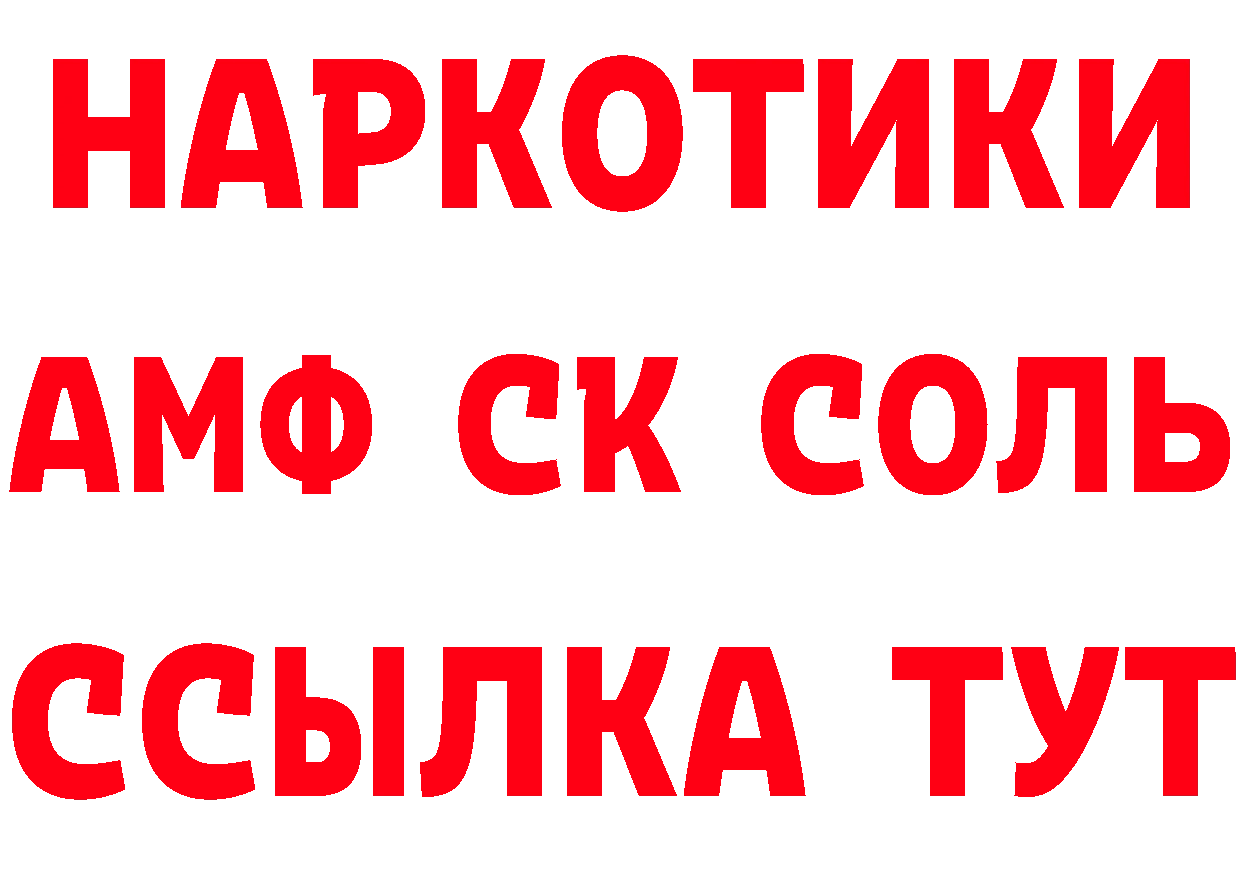 НАРКОТИКИ

АМФ СК СОЛЬ

ССЫЛКА ТУТ